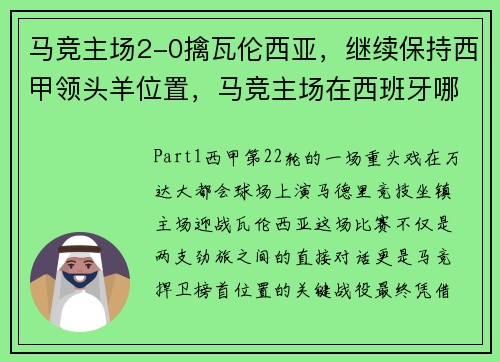 马竞主场2-0擒瓦伦西亚，继续保持西甲领头羊位置，马竞主场在西班牙哪

Part1西甲第22轮的一场重头戏在万达大都会球场上演马德里竞技坐镇主场迎战瓦伦西亚这场比赛不仅是两支劲旅之间的直接对话更是马竞捍卫榜首位置的关键战役最终凭借